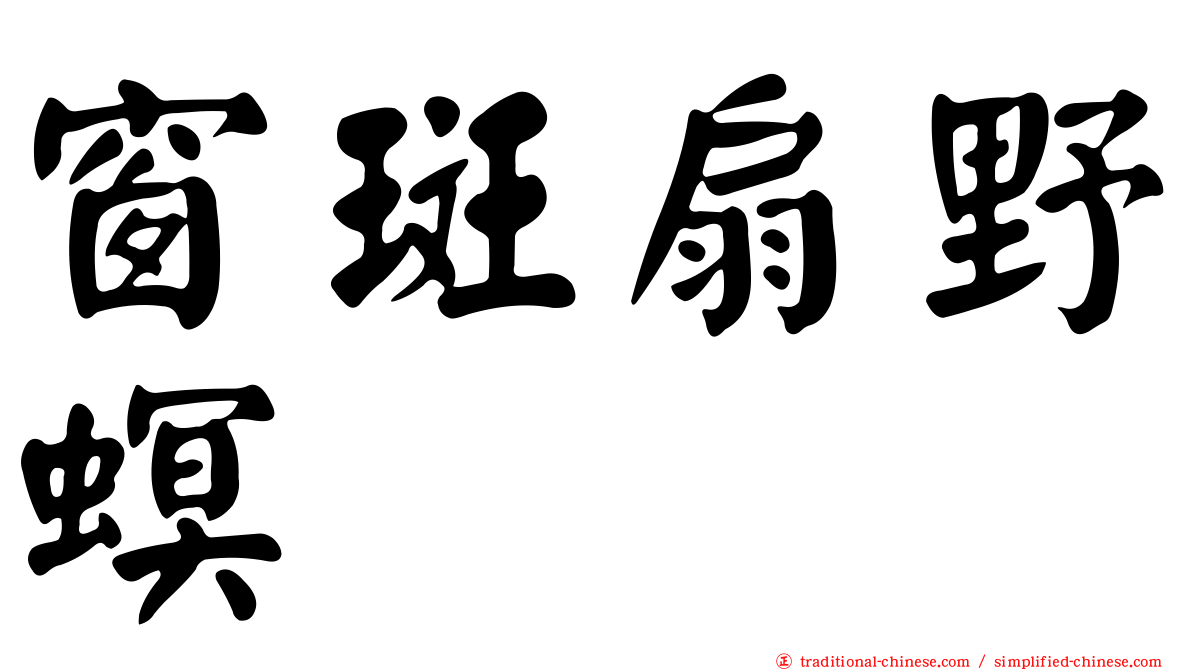 窗斑扇野螟

㊣ traditional-chinese.com / simplified-chinese.com